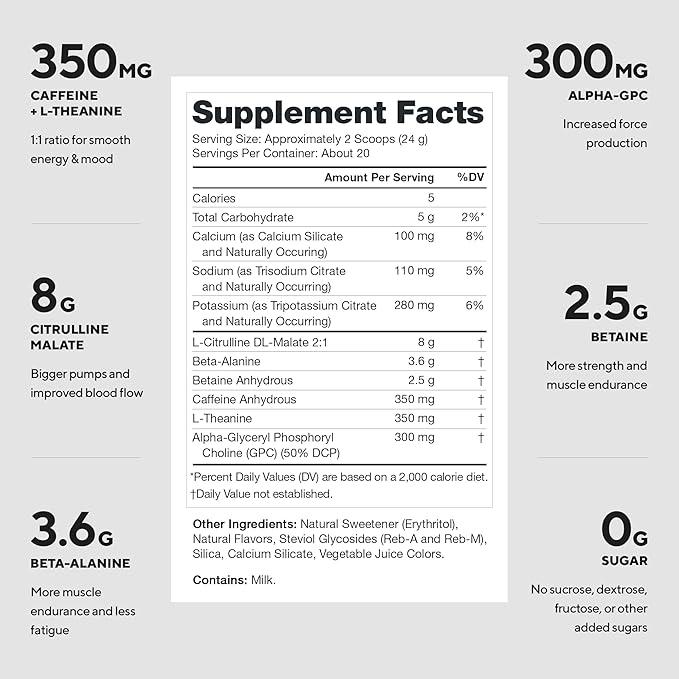 350MG
CAFFEINE + L-THEANINE

1:1 ratio for smooth energy & mood

8G
CITRULLINE MALATE

Bigger pumps and improved blood flow

3.6G
BETA-ALANINE

More muscle endurance and less fatigue

Supplement Facts
Serving Size: Approximately 2 Scoops (24 g)
Servings Per Container: About 20

| | Amount Per Serving | %DV |
|---|---|---|
| Calories | 5 | |
| Total Carbohydrate | 5 g | 2%* |
| Calcium (as Calcium Silicate and Naturally Occuring) | 100 mg | 8% |
| Sodium (as Trisodium Citrate and Naturally Occurring) | 110 mg | 5% |
| Potassium (as Tripotassium Citrate and Naturally Occurring) | 280 mg | 6% |
| L-Citrulline DL-Malate 2:1 | 8 g | † |
| Beta-Alanine | 3.6 g | † |
| Betaine Anhydrous | 2.5 g | † |
| Caffeine Anhydrous | 350 mg | † |
| L-Theanine | 350 mg | † |
| Alpha-Glyceryl Phosphoryl Choline (GPC) (50% DCP) | 300 mg | † |

*Percent Daily Values (DV) are based on a 2,000 calorie diet.
†Daily Value not established.

Other Ingredients: Natural Sweetener (Erythritol), Natural Flavors, Steviol Glycosides (Reb-A and Reb-M), Silica, Calcium Silicate, Vegetable Juice Colors.

Contains: Milk.

300MG
ALPHA-GPC

Increased force production

2.5G
BETAINE

More strength and muscle endurance

0G
SUGAR

No sucrose, dextrose, fructose, or other added sugars